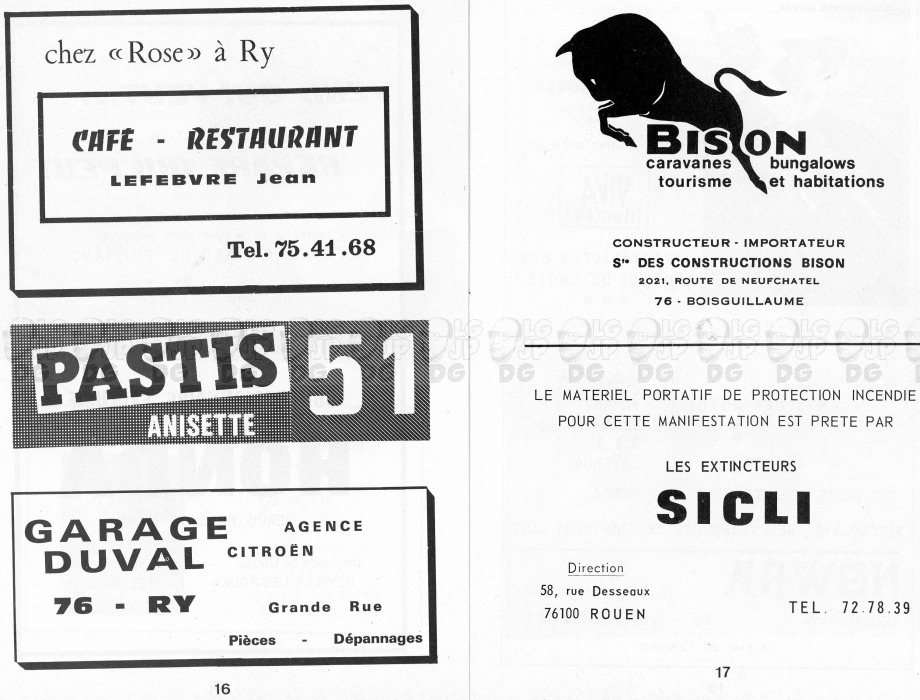 chez «Rose» à Ry

CAFE - RESTAURANT
LEFEBVRE Jean

Tel. 75.41.68

PASTIS 51
ANISETTE

GARAGE DUVAL
AGENCE CITROËN

76 - RY
Grande Rue

Pièces - Dépannages

16

BISON
caravanes tourisme
bungalows et habitations

CONSTRUCTEUR - IMPORTATEUR
Sté DES CONSTRUCTIONS BISON
2021, ROUTE DE NEUFCHATEL
76 - BOISGUILLAUME

LE MATERIEL PORTATIF DE PROTECTION INCENDIE POUR CETTE MANIFESTATION EST PRETE PAR

LES EXTINCTEURS

SICLI

Direction
58, rue Desseaux
76100 ROUEN

TEL. 72.78.39

17